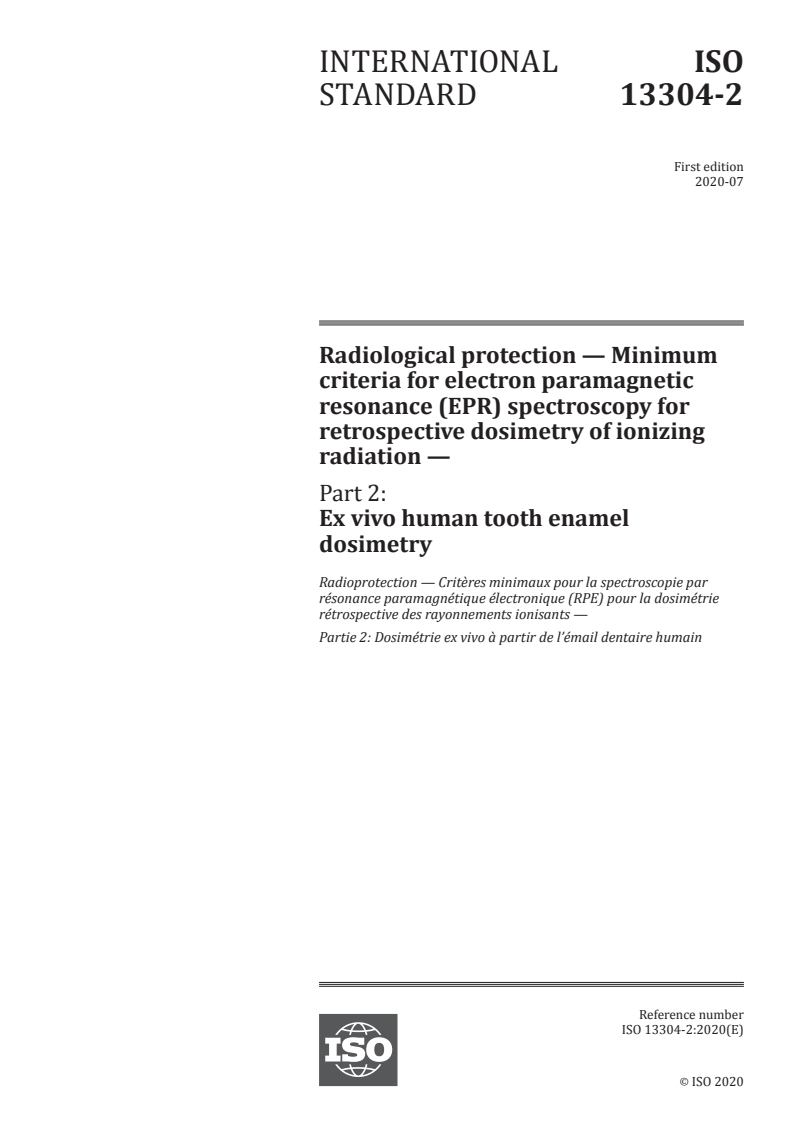 INTERNATIONAL STANDARD

ISO 13304-2

First edition
2020-07

Radiological protection — Minimum criteria for electron paramagnetic resonance (EPR) spectroscopy for retrospective dosimetry of ionizing radiation —

Part 2:
Ex vivo human tooth enamel dosimetry

Radioprotection — Critères minimaux pour la spectroscopie par résonance paramagnétique électronique (RPE) pour la dosimétrie rétrospective des rayonnements ionisants —

Partie 2: Dosimétrie ex vivo à partir de l'émail dentaire humain

ISO

Reference number
ISO 13304-2:2020(E)

© ISO 2020